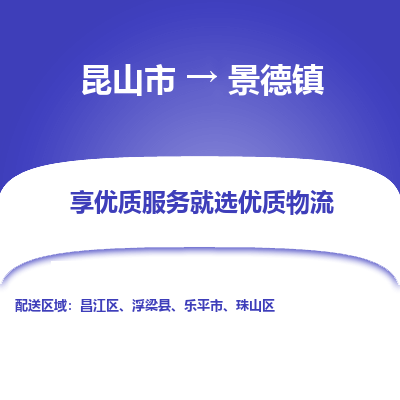 昆山市 → 景德镇

享优质服务就选优质物流

配送区域：昌江区、浮梁县、乐平市、珠山区